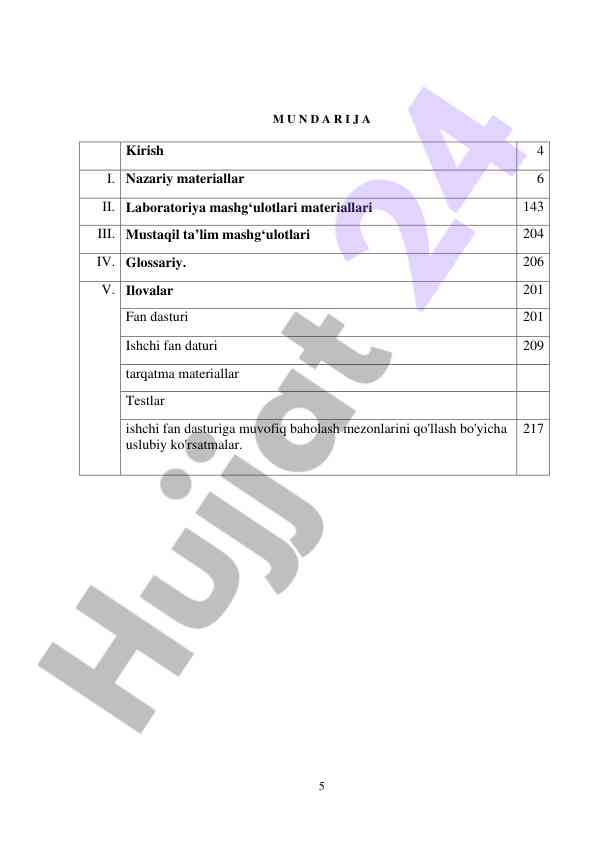 M U N D A R I J A

| | | |
|---|---|---|
| | **Kirish** | 4 |
| I. | **Nazariy materiallar** | 6 |
| II. | **Laboratoriya mashg‘ulotlari materiallari** | 143 |
| III. | **Mustaqil ta’lim mashg‘ulotlari** | 204 |
| IV. | **Glossariy.** | 206 |
| V. | **Ilovalar** | 201 |
| | Fan dasturi | 201 |
| | Ishchi fan daturi | 209 |
| | tarqatma materiallar | |
| | Testlar | |
| | ishchi fan dasturiga muvofiq baholash mezonlarini qo'llash bo'yicha uslubiy ko'rsatmalar. | 217 |

Hujjat 24

5